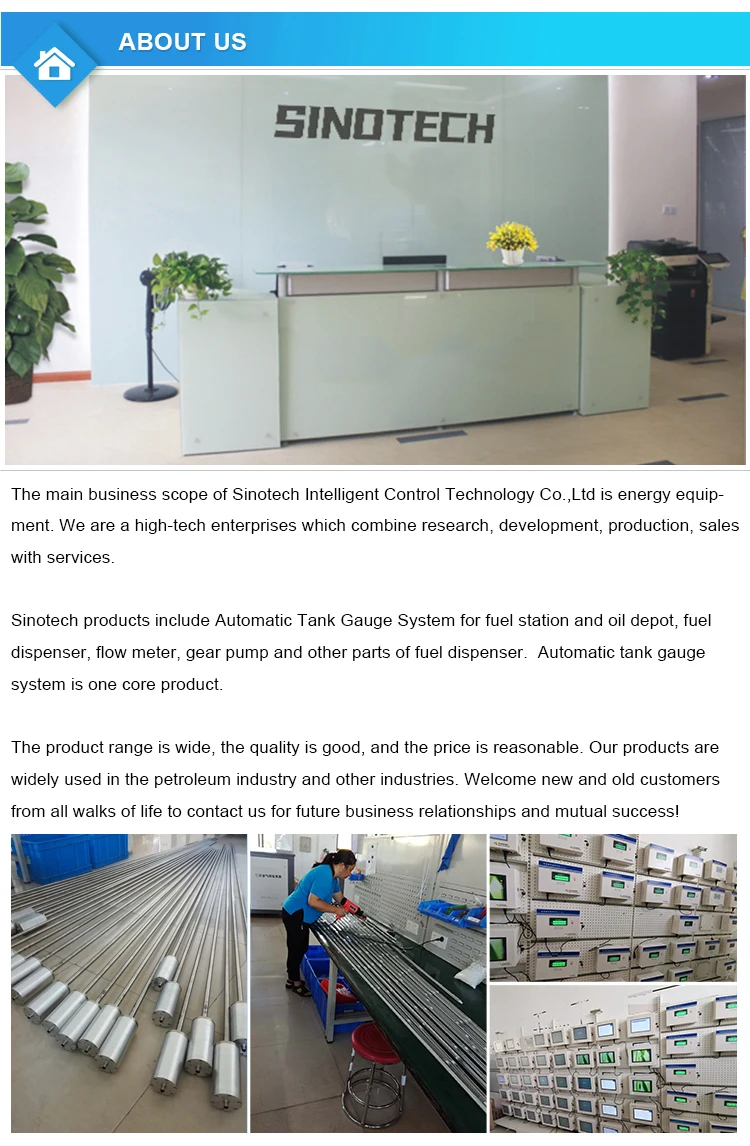 ABOUT US

SINOTECH

The main business scope of Sinotech Intelligent Control Technology Co.,Ltd is energy equipment. We are a high-tech enterprises which combine research, development, production, sales with services.

Sinotech products include Automatic Tank Gauge System for fuel station and oil depot, fuel dispenser, flow meter, gear pump and other parts of fuel dispenser. Automatic tank gauge system is one core product.

The product range is wide, the quality is good, and the price is reasonable. Our products are widely used in the petroleum industry and other industries. Welcome new and old customers from all walks of life to contact us for future business relationships and mutual success!